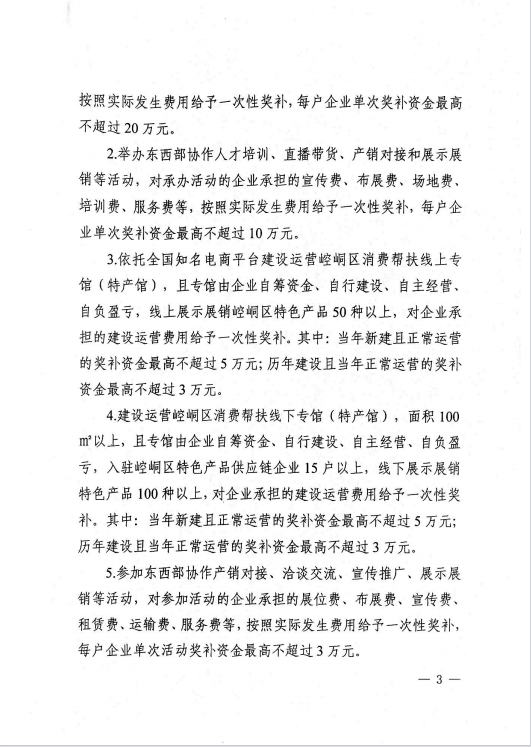 按照实际发生费用给予一次性奖补，每户企业单次奖补资金最高不超过20万元。

2.举办东西部协作人才培训、直播带货、产销对接和展示展销等活动，对承办活动的企业承担的宣传费、布展费、场地费、培训费、服务费等，按照实际发生费用给予一次性奖补，每户企业单次奖补资金最高不超过10万元。

3.依托全国知名电商平台建设运营崆峒区消费帮扶线上专馆（特产馆），且专馆由企业自筹资金、自行建设、自主经营、自负盈亏，线上展示展销崆峒区特色产品50种以上，对企业承担的建设运营费用给予一次性奖补。其中：当年新建且正常运营的奖补资金最高不超过5万元；历年建设且当年正常运营的奖补资金最高不超过3万元。

4.建设运营崆峒区消费帮扶线下专馆（特产馆），面积100㎡以上，且专馆由企业自筹资金、自行建设、自主经营、自负盈亏，入驻崆峒区特色产品供应链企业15户以上，线下展示展销特色产品100种以上，对企业承担的建设运营费用给予一次性奖补。其中：当年新建且正常运营的奖补资金最高不超过5万元；历年建设且当年正常运营的奖补资金最高不超过3万元。

5.参加东西部协作产销对接、洽谈交流、宣传推广、展示展销等活动，对参加活动的企业承担的展位费、布展费、宣传费、租赁费、运输费、服务费等，按照实际发生费用给予一次性奖补，每户企业单次活动奖补资金最高不超过3万元。

— 3 —